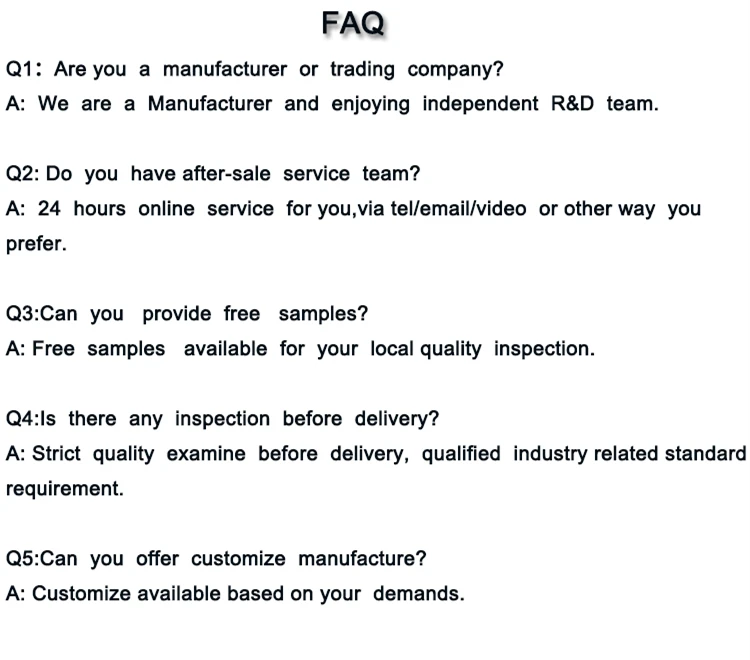 FAQ

Q1: Are you a manufacturer or trading company?
A: We are a Manufacturer and enjoying independent R&D team.

Q2: Do you have after-sale service team?
A: 24 hours online service for you,via tel/email/video or other way you prefer.

Q3:Can you provide free samples?
A: Free samples available for your local quality inspection.

Q4:Is there any inspection before delivery?
A: Strict quality examine before delivery, qualified industry related standard requirement.

Q5:Can you offer customize manufacture?
A: Customize available based on your demands.